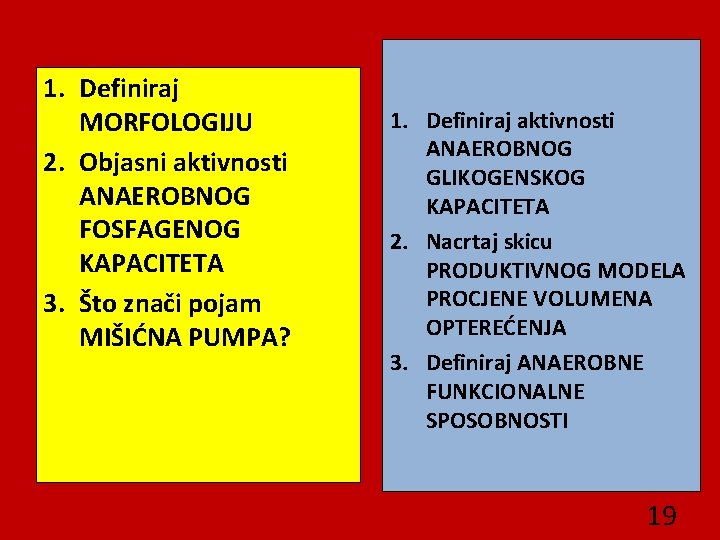 1. Definiraj MORFOLOGIJU
2. Objasni aktivnosti ANAEROBNOG FOSFAGENOG KAPACITETA
3. Što znači pojam MIŠIĆNA PUMPA?

1. Definiraj aktivnosti ANAEROBNOG GLIKOGENSKOG KAPACITETA
2. Nacrtaj skicu PRODUKTIVNOG MODELA PROCJENE VOLUMENA OPTEREĆENJA
3. Definiraj ANAEROBNE FUNKCIONALNE SPOSOBNOSTI

19